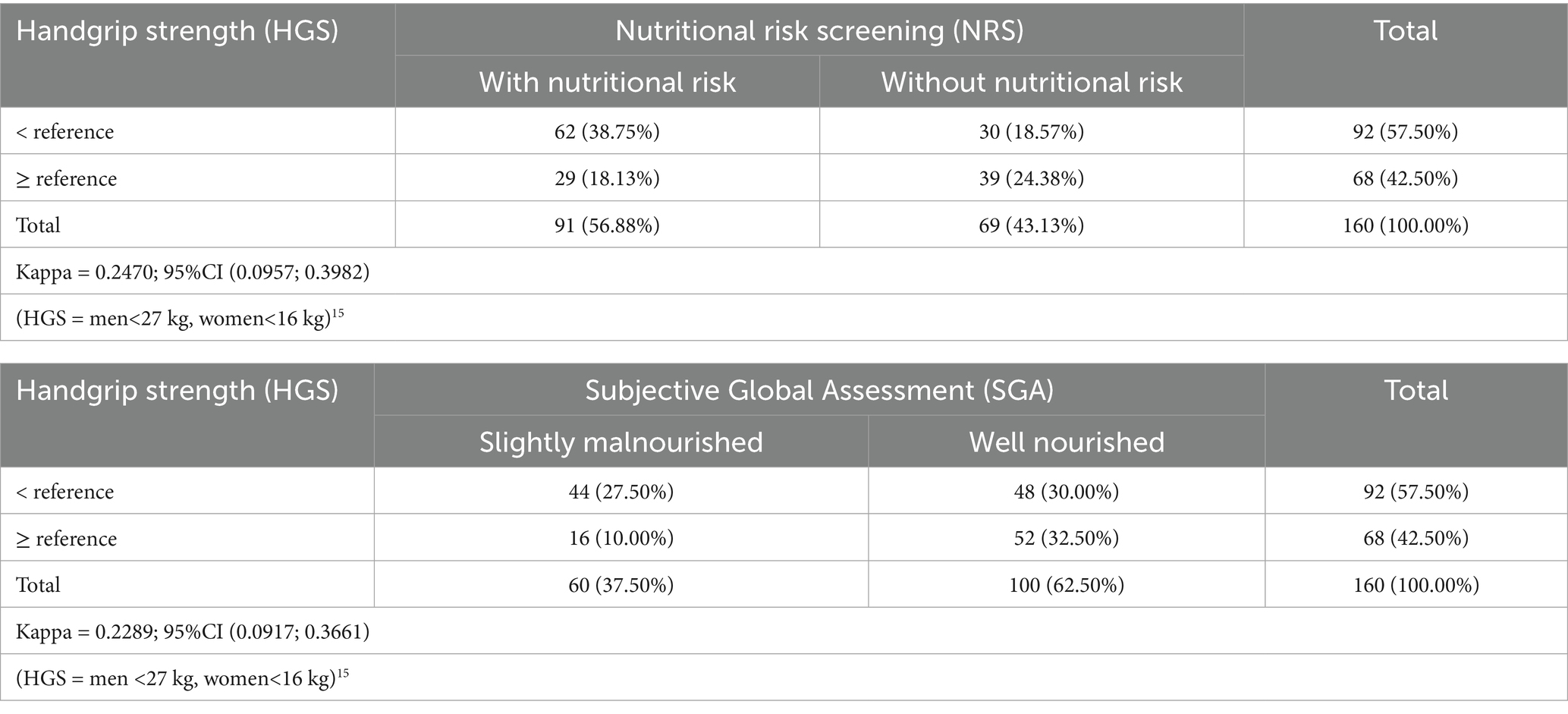 | Handgrip strength (HGS) | Nutritional risk screening (NRS) | | Total |
|---|---|---|---|
| | With nutritional risk | Without nutritional risk | |
| < reference | 62 (38.75%) | 30 (18.57%) | 92 (57.50%) |
| ≥ reference | 29 (18.13%) | 39 (24.38%) | 68 (42.50%) |
| Total | 91 (56.88%) | 69 (43.13%) | 160 (100.00%) |
| Kappa = 0.2470; 95%CI (0.0957; 0.3982) | | | |
| (HGS = men<27 kg, women<16 kg)$^{15}$ | | | |

| Handgrip strength (HGS) | Subjective Global Assessment (SGA) | | Total |
|---|---|---|---|
| | Slightly malnourished | Well nourished | |
| < reference | 44 (27.50%) | 48 (30.00%) | 92 (57.50%) |
| ≥ reference | 16 (10.00%) | 52 (32.50%) | 68 (42.50%) |
| Total | 60 (37.50%) | 100 (62.50%) | 160 (100.00%) |
| Kappa = 0.2289; 95%CI (0.0917; 0.3661) | | | |
| (HGS = men <27 kg, women<16 kg)$^{15}$ | | | |